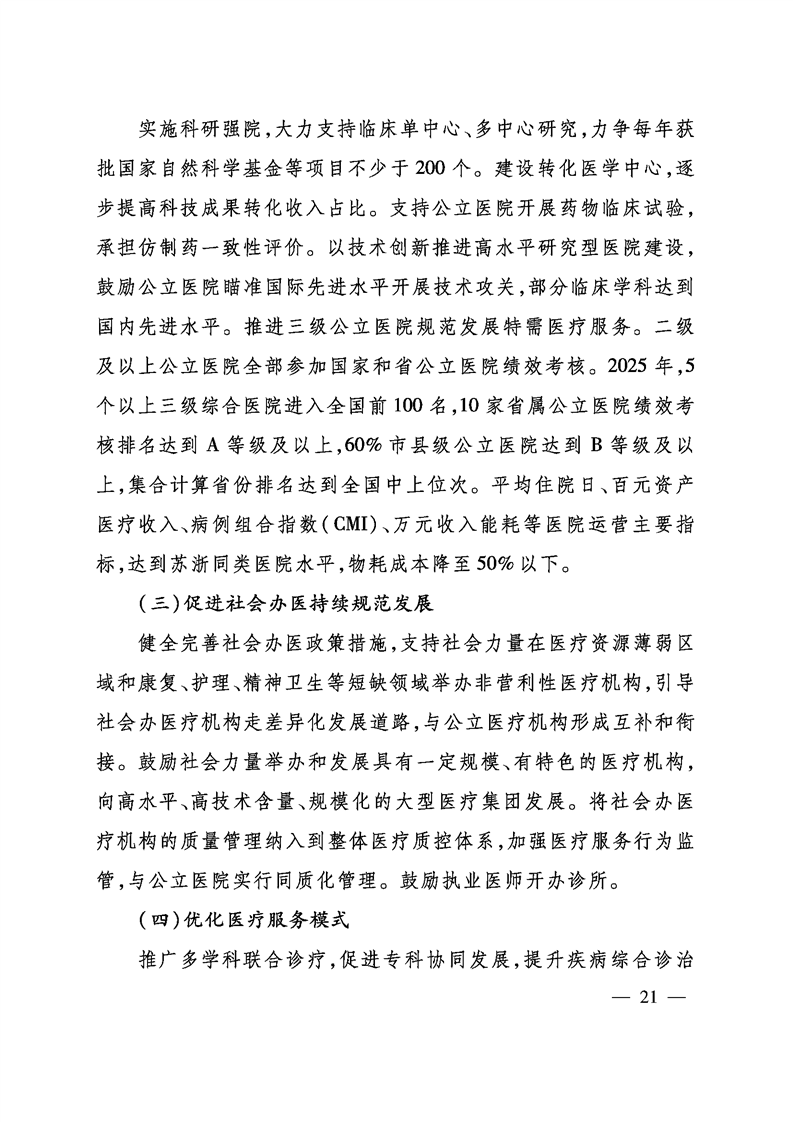 实施科研强院，大力支持临床单中心、多中心研究，力争每年获批国家自然科学基金等项目不少于200个。建设转化医学中心，逐步提高科技成果转化收入占比。支持公立医院开展药物临床试验，承担仿制药一致性评价。以技术创新推进高水平研究型医院建设，鼓励公立医院瞄准国际先进水平开展技术攻关，部分临床学科达到国内先进水平。推进三级公立医院规范发展特需医疗服务。二级及以上公立医院全部参加国家和省公立医院绩效考核。2025年，5个以上三级综合医院进入全国前100名，10家省属公立医院绩效考核排名达到A等级及以上，60%市县级公立医院达到B等级及以上，集合计算省份排名达到全国中上位次。平均住院日、百元资产医疗收入、病例组合指数（CMI）、万元收入能耗等医院运营主要指标，达到苏浙同类医院水平，物耗成本降至50%以下。

（三）促进社会办医持续规范发展

健全完善社会办医政策措施，支持社会力量在医疗资源薄弱区域和康复、护理、精神卫生等短缺领域举办非营利性医疗机构，引导社会办医疗机构走差异化发展道路，与公立医疗机构形成互补和衔接。鼓励社会力量举办和发展具有一定规模、有特色的医疗机构，向高水平、高技术含量、规模化的大型医疗集团发展。将社会办医疗机构的质量管理纳入到整体医疗质控体系，加强医疗服务行为监管，与公立医院实行同质化管理。鼓励执业医师开办诊所。

（四）优化医疗服务模式

推广多学科联合诊疗，促进专科协同发展，提升疾病综合诊治

— 21 —